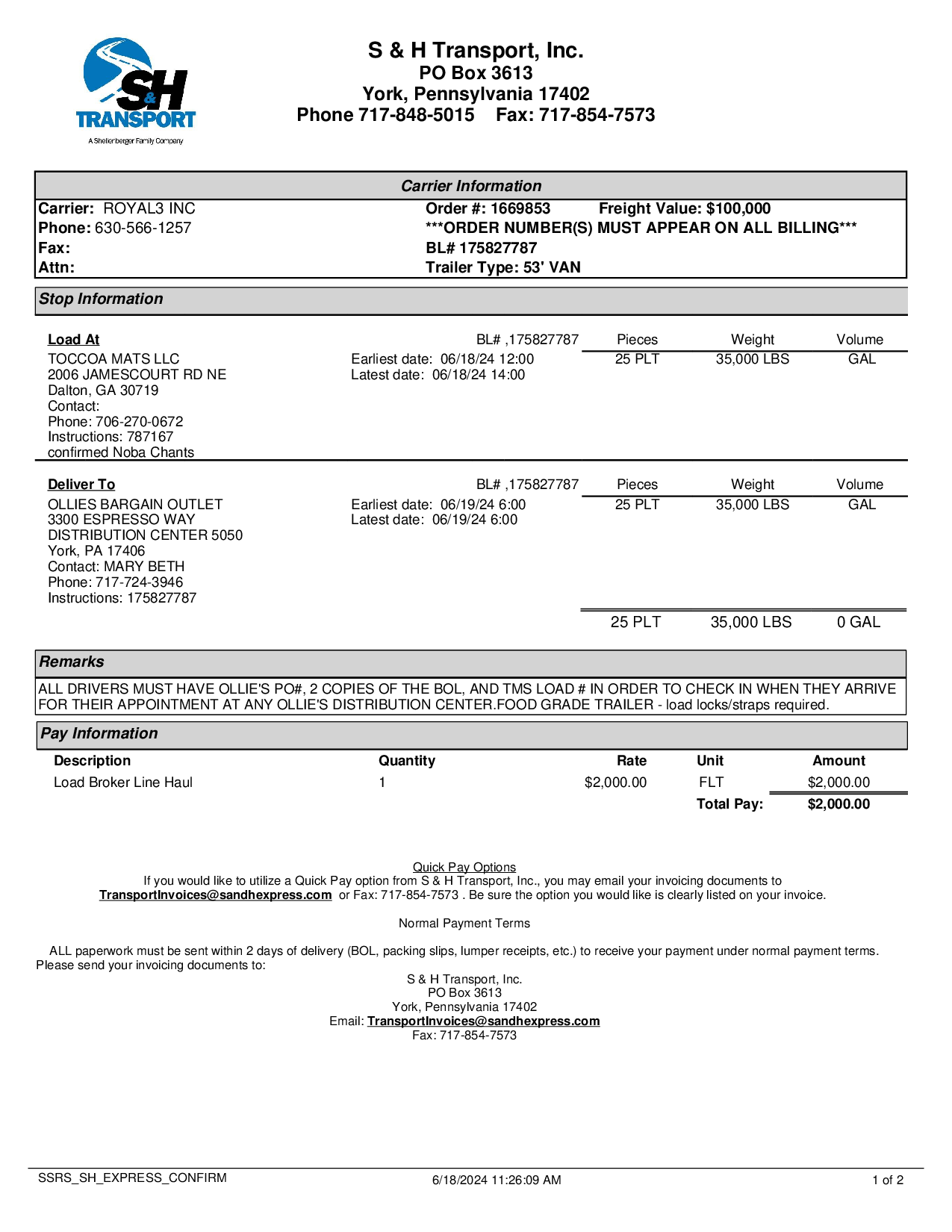 S&H TRANSPORT
A Shellenberger Family Company

S & H Transport, Inc.
PO Box 3613
York, Pennsylvania 17402
Phone 717-848-5015 Fax: 717-854-7573

Carrier Information

Carrier: ROYAL3 INC
Phone: 630-566-1257
Fax:
Attn:

Order #: 1669853 Freight Value: $100,000
***ORDER NUMBER(S) MUST APPEAR ON ALL BILLING***
BL# 175827787
Trailer Type: 53' VAN

Stop Information

Load At
TOCCOA MATS LLC
2006 JAMESCOURT RD NE
Dalton, GA 30719
Contact:
Phone: 706-270-0672
Instructions: 787167
confirmed Noba Chants

BL# ,175827787
Earliest date: 06/18/24 12:00
Latest date: 06/18/24 14:00

| Pieces | Weight | Volume |
|---|---|---|
| 25 PLT | 35,000 LBS | GAL |

Deliver To
OLLIES BARGAIN OUTLET
3300 ESPRESSO WAY
DISTRIBUTION CENTER 5050
York, PA 17406
Contact: MARY BETH
Phone: 717-724-3946
Instructions: 175827787

BL# ,175827787
Earliest date: 06/19/24 6:00
Latest date: 06/19/24 6:00

| Pieces | Weight | Volume |
|---|---|---|
| 25 PLT | 35,000 LBS | GAL |
| 25 PLT | 35,000 LBS | 0 GAL |

Remarks

ALL DRIVERS MUST HAVE OLLIE'S PO#, 2 COPIES OF THE BOL, AND TMS LOAD # IN ORDER TO CHECK IN WHEN THEY ARRIVE FOR THEIR APPOINTMENT AT ANY OLLIE'S DISTRIBUTION CENTER.FOOD GRADE TRAILER - load locks/straps required.

Pay Information

| Description | Quantity | Rate | Unit | Amount |
|---|---|---|---|---|
| Load Broker Line Haul | 1 | $2,000.00 | FLT | $2,000.00 |
| | | | Total Pay: | $2,000.00 |

Quick Pay Options
If you would like to utilize a Quick Pay option from S & H Transport, Inc., you may email your invoicing documents to TransportInvoices@sandhexpress.com or Fax: 717-854-7573 . Be sure the option you would like is clearly listed on your invoice.

Normal Payment Terms

ALL paperwork must be sent within 2 days of delivery (BOL, packing slips, lumper receipts, etc.) to receive your payment under normal payment terms. Please send your invoicing documents to:
S & H Transport, Inc.
PO Box 3613
York, Pennsylvania 17402
Email: TransportInvoices@sandhexpress.com
Fax: 717-854-7573

SSRS_SH_EXPRESS_CONFIRM 6/18/2024 11:26:09 AM 1 of 2